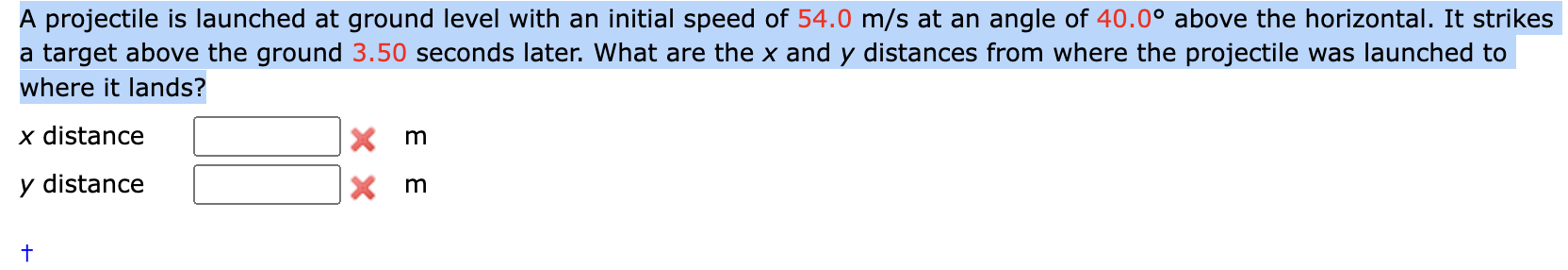 A projectile is launched at ground level with an initial speed of 54.0 m/s at an angle of 40.0° above the horizontal. It strikes a target above the ground 3.50 seconds later. What are the $x$ and $y$ distances from where the projectile was launched to where it lands?

$x$ distance m

$y$ distance m

†